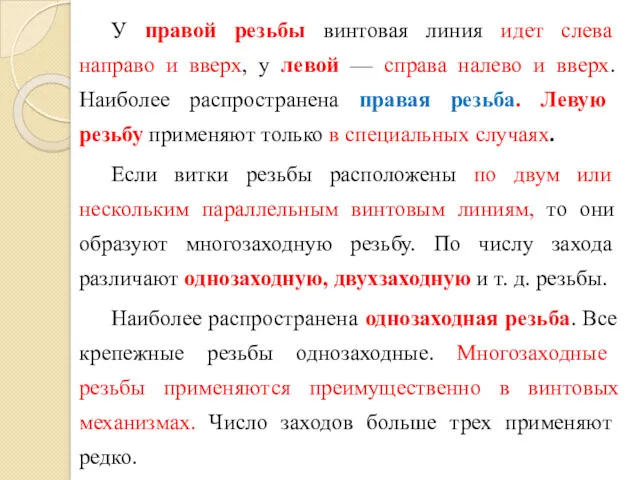 У правой резьбы винтовая линия идет слева направо и вверх, у левой — справа налево и вверх. Наиболее распространена правая резьба. Левую резьбу применяют только в специальных случаях.

Если витки резьбы расположены по двум или нескольким параллельным винтовым линиям, то они образуют многозаходную резьбу. По числу захода различают однозаходную, двухзаходную и т. д. резьбы.

Наиболее распространена однозаходная резьба. Все крепежные резьбы однозаходные. Многозаходные резьбы применяются преимущественно в винтовых механизмах. Число заходов больше трех применяют редко.